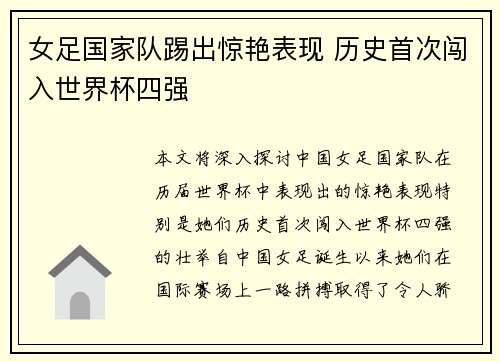 女足国家队踢出惊艳表现 历史首次闯入世界杯四强

本文将深入探讨中国女足国家队在历届世界杯中表现出的惊艳表现特别是她们历史首次闯入世界杯四强的壮举自中国女足诞生以来她们在国际赛场上一路拼搏取得了令人骄